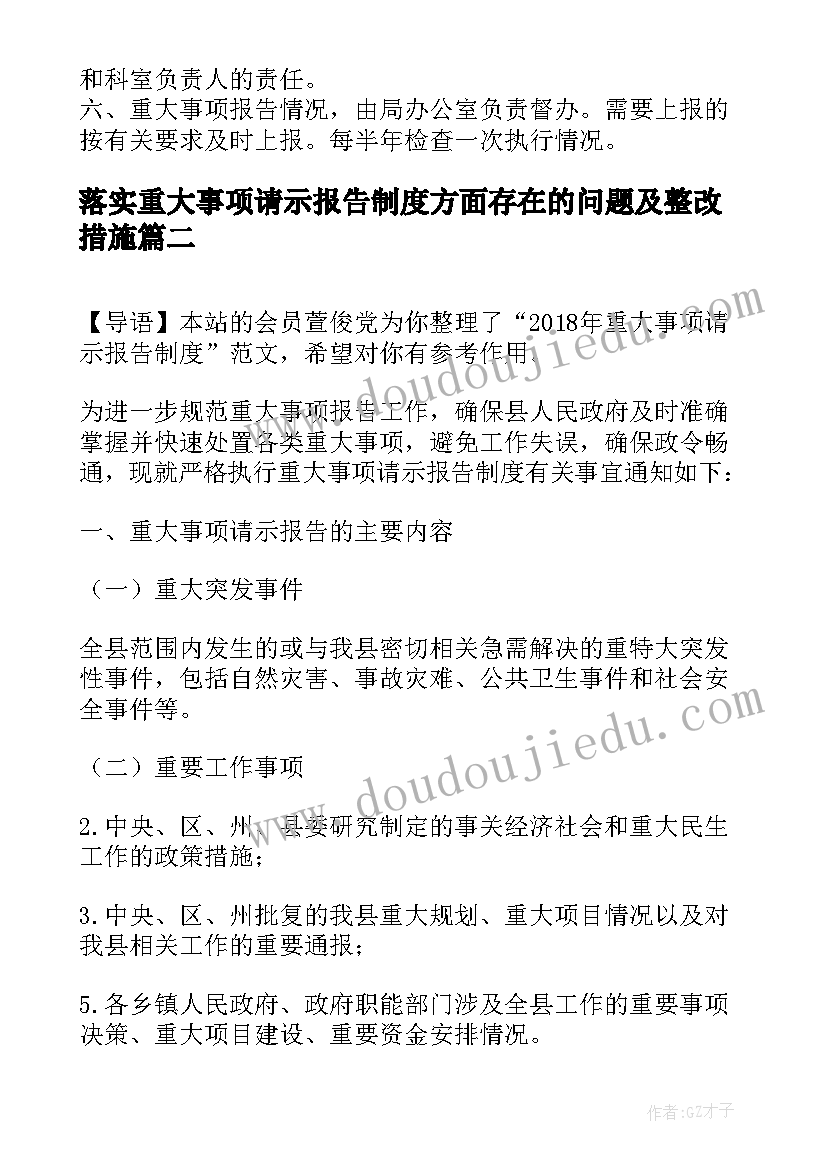 和科室负责人的责任。
六、重大事项报告情况，由局办公室负责督办。需要上报的按有关要求及时上报。每半年检查一次执行情况。

落实重大事项请示报告制度方面存在的问题及整改措施篇二

【导语】本站的会员萱俊党为你整理了“2018年重大事项请示报告制度”范文，希望对你有参考作用。

为进一步规范重大事项报告工作，确保县人民政府及时准确掌握并快速处置各类重大事项，避免工作失误，确保政令畅通，现就严格执行重大事项请示报告制度有关事宜通知如下：

一、重大事项请示报告的主要内容

（一）重大突发事件

全县范围内发生的或与我县密切相关急需解决的重特大突发性事件，包括自然灾害、事故灾难、公共卫生事件和社会安全事件等。

（二）重要工作事项

2.中央、区、州、县委研究制定的事关经济社会和重大民生工作的政策措施；

3.中央、区、州批复的我县重大规划、重大项目情况以及对我县相关工作的重要通报；

5.各乡镇人民政府、政府职能部门涉及全县工作的重要事项决策、重大项目建设、重要资金安排情况。

www.doudoujiedu.com

www.doudoujiedu.com

作者:GZ才子